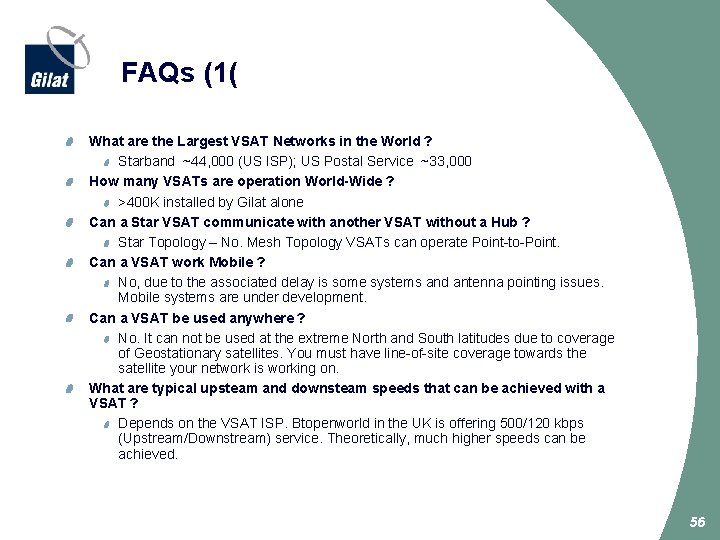 Gilat

FAQs (1(

What are the Largest VSAT Networks in the World ?

Starband ~44,000 (US ISP); US Postal Service ~33,000

How many VSATs are operation World-Wide ?

>400K installed by Gilat alone

Can a Star VSAT communicate with another VSAT without a Hub ?

Star Topology – No. Mesh Topology VSATs can operate Point-to-Point.

Can a VSAT work Mobile ?

No, due to the associated delay is some systems and antenna pointing issues. Mobile systems are under development.

Can a VSAT be used anywhere ?

No. It can not be used at the extreme North and South latitudes due to coverage of Geostationary satellites. You must have line-of-site coverage towards the satellite your network is working on.

What are typical upsteam and downsteam speeds that can be achieved with a VSAT ?

Depends on the VSAT ISP. Btopenworld in the UK is offering 500/120 kbps (Upstream/Downstream) service. Theoretically, much higher speeds can be achieved.

56